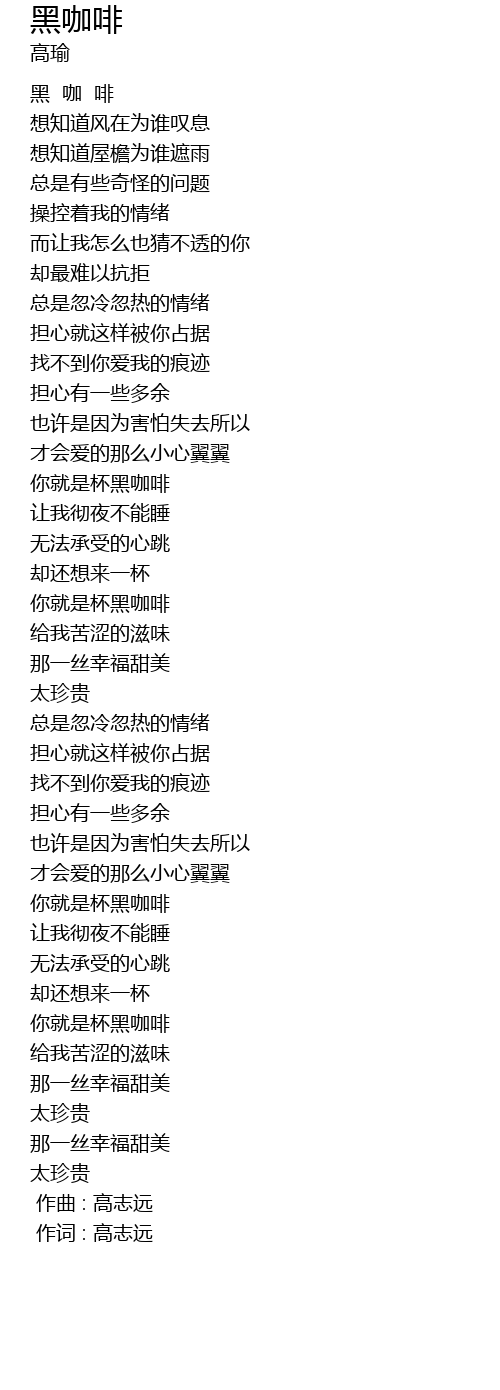 黑咖啡
高瑜

黑 咖 啡
想知道风在为谁叹息
想知道屋檐为谁遮雨
总是有些奇怪的问题
操控着我的情绪
而让我怎么也猜不透的你
却最难以抗拒
总是忽冷忽热的情绪
担心就这样被你占据
找不到你爱我的痕迹
担心有一些多余
也许是因为害怕失去所以
才会爱的那么小心翼翼
你就是杯黑咖啡
让我彻夜不能睡
无法承受的心跳
却还想来一杯
你就是杯黑咖啡
给我苦涩的滋味
那一丝幸福甜美
太珍贵
总是忽冷忽热的情绪
担心就这样被你占据
找不到你爱我的痕迹
担心有一些多余
也许是因为害怕失去所以
才会爱的那么小心翼翼
你就是杯黑咖啡
让我彻夜不能睡
无法承受的心跳
却还想来一杯
你就是杯黑咖啡
给我苦涩的滋味
那一丝幸福甜美
太珍贵
那一丝幸福甜美
太珍贵
作曲 : 高志远
作词 : 高志远